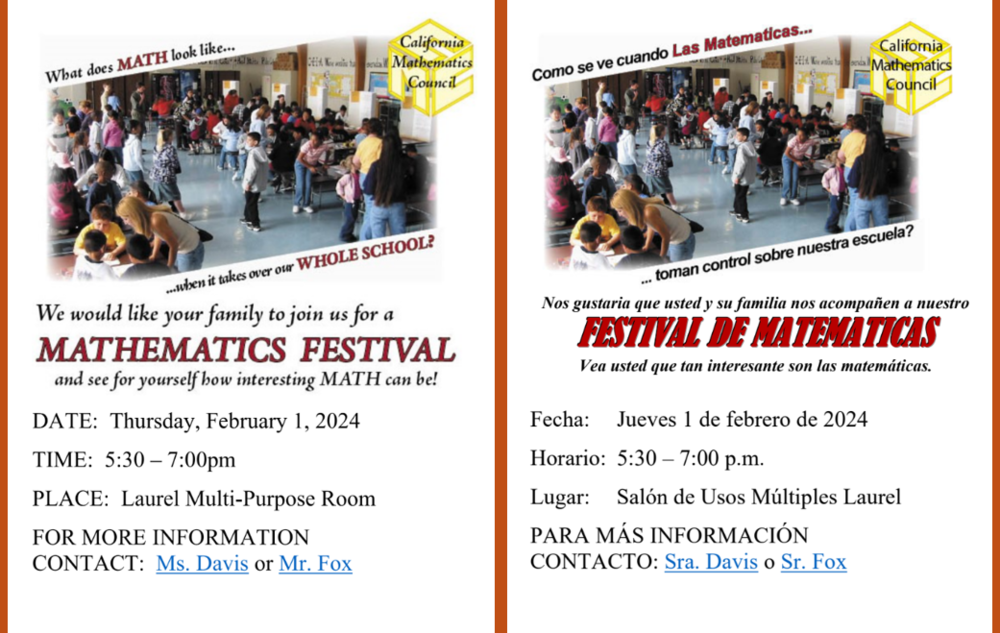 What does MATH look like...

California Mathematics Council

...when it takes over our WHOLE SCHOOL?

We would like your family to join us for a

MATHEMATICS FESTIVAL

and see for yourself how interesting MATH can be!

DATE: Thursday, February 1, 2024

TIME: 5:30 – 7:00pm

PLACE: Laurel Multi-Purpose Room

FOR MORE INFORMATION CONTACT: Ms. Davis or Mr. Fox

Como se ve cuando Las Matematicas...

California Mathematics Council

... toman control sobre nuestra escuela?

Nos gustaria que usted y su familia nos acompañen a nuestro

FESTIVAL DE MATEMATICAS

Vea usted que tan interesante son las matemáticas.

Fecha: Jueves 1 de febrero de 2024

Horario: 5:30 – 7:00 p.m.

Lugar: Salón de Usos Múltiples Laurel

PARA MÁS INFORMACIÓN CONTACTO: Sra. Davis o Sr. Fox